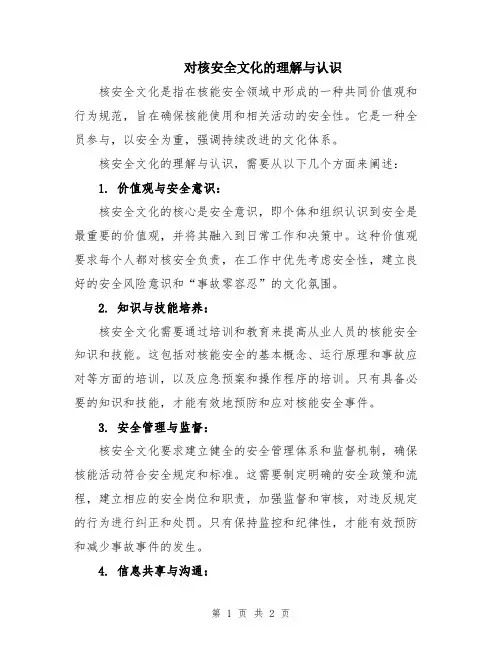 对核安全文化的理解与认识

核安全文化是指在核能安全领域中形成的一种共同价值观和行为规范，旨在确保核能使用和相关活动的安全性。它是一种全员参与，以安全为重，强调持续改进的文化体系。

核安全文化的理解与认识，需要从以下几个方面来阐述：

1. 价值观与安全意识：

核安全文化的核心是安全意识，即个体和组织认识到安全是最重要的价值观，并将其融入到日常工作和决策中。这种价值观要求每个人都对核安全负责，在工作中优先考虑安全性，建立良好的安全风险意识和“事故零容忍”的文化氛围。

2. 知识与技能培养：

核安全文化需要通过培训和教育来提高从业人员的核能安全知识和技能。这包括对核能安全的基本概念、运行原理和事故应对等方面的培训，以及应急预案和操作程序的培训。只有具备必要的知识和技能，才能有效地预防和应对核能安全事件。

3. 安全管理与监督：

核安全文化要求建立健全的安全管理体系和监督机制，确保核能活动符合安全规定和标准。这需要制定明确的安全政策和流程，建立相应的安全岗位和职责，加强监督和审核，对违反规定的行为进行纠正和处罚。只有保持监控和纪律性，才能有效预防和减少事故事件的发生。

4. 信息共享与沟通：

第 1 页 共 2 页